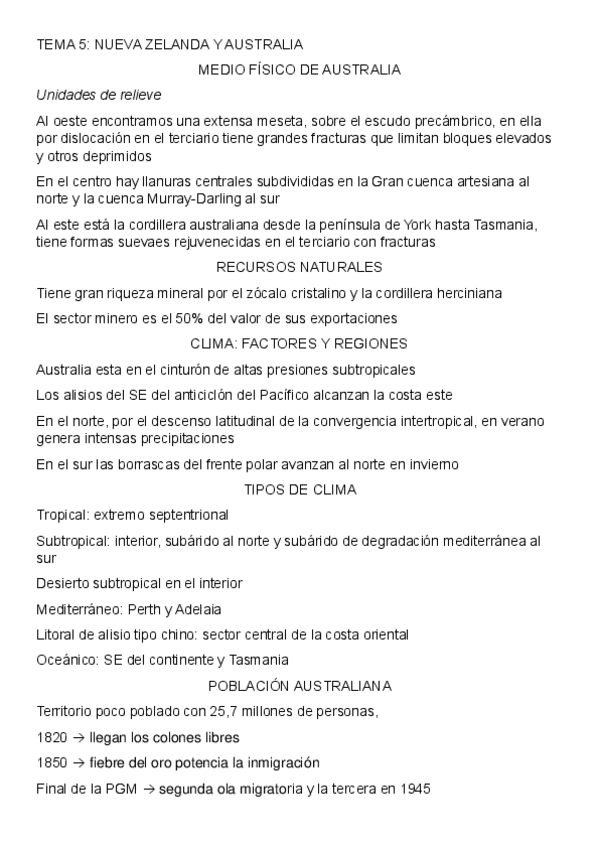 TEMA 5: NUEVA ZELANDA Y AUSTRALIA

MEDIO FÍSICO DE AUSTRALIA

Unidades de relieve

Al oeste encontramos una extensa meseta, sobre el escudo precámbrico, en ella por dislocación en el terciario tiene grandes fracturas que limitan bloques elevados y otros deprimidos

En el centro hay llanuras centrales subdivididas en la Gran cuenca artesiana al norte y la cuenca Murray-Darling al sur

Al este está la cordillera australiana desde la península de York hasta Tasmania, tiene formas suevaes rejuvenecidas en el terciario con fracturas

RECURSOS NATURALES

Tiene gran riqueza mineral por el zócalo cristalino y la cordillera herciniana

El sector minero es el 50% del valor de sus exportaciones

CLIMA: FACTORES Y REGIONES

Australia esta en el cinturón de altas presiones subtropicales

Los alisios del SE del anticiclón del Pacífico alcanzan la costa este

En el norte, por el descenso latitudinal de la convergencia intertropical, en verano genera intensas precipitaciones

En el sur las borrascas del frente polar avanzan al norte en invierno

TIPOS DE CLIMA

Tropical: extremo septentrional

Subtropical: interior, subárido al norte y subárido de degradación mediterránea al sur

Desierto subtropical en el interior

Mediterráneo: Perth y Adelaia

Litoral de alisio tipo chino: sector central de la costa oriental

Oceánico: SE del continente y Tasmania

POBLACIÓN AUSTRALIANA

Territorio poco poblado con 25,7 millones de personas,

1820 → llegan los colones libres

1850 → fiebre del oro potencia la inmigración

Final de la PGM → segunda ola migratoria y la tercera en 1945